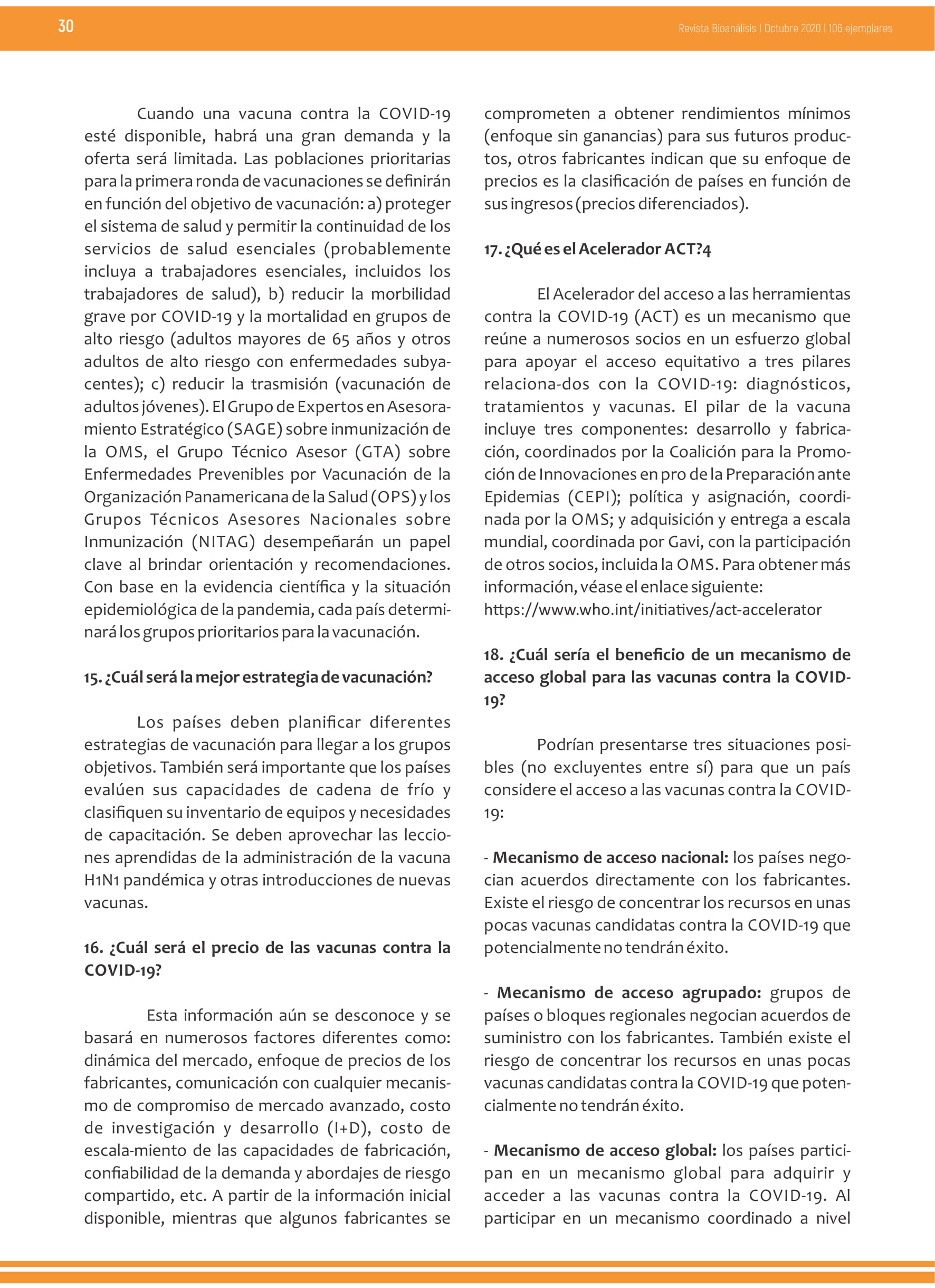 30

Revista Bioanálisis I Octubre 2020 I 106 ejemplares

Cuando una vacuna contra la COVID-19 esté disponible, habrá una gran demanda y la oferta será limitada. Las poblaciones prioritarias para la primera ronda de vacunaciones se definirán en función del objetivo de vacunación: a) proteger el sistema de salud y permitir la continuidad de los servicios de salud esenciales (probablemente incluya a trabajadores esenciales, incluidos los trabajadores de salud), b) reducir la morbilidad grave por COVID-19 y la mortalidad en grupos de alto riesgo (adultos mayores de 65 años y otros adultos de alto riesgo con enfermedades subyacentes); c) reducir la trasmisión (vacunación de adultos jóvenes). El Grupo de Expertos en Asesoramiento Estratégico (SAGE) sobre inmunización de la OMS, el Grupo Técnico Asesor (GTA) sobre Enfermedades Prevenibles por Vacunación de la Organización Panamericana de la Salud (OPS) y los Grupos Técnicos Asesores Nacionales sobre Inmunización (NITAG) desempeñarán un papel clave al brindar orientación y recomendaciones. Con base en la evidencia científica y la situación epidemiológica de la pandemia, cada país determinará los grupos prioritarios para la vacunación.

15. ¿Cuál será la mejor estrategia de vacunación?

Los países deben planificar diferentes estrategias de vacunación para llegar a los grupos objetivos. También será importante que los países evalúen sus capacidades de cadena de frío y clasifiquen su inventario de equipos y necesidades de capacitación. Se deben aprovechar las lecciones aprendidas de la administración de la vacuna H1N1 pandémica y otras introducciones de nuevas vacunas.

16. ¿Cuál será el precio de las vacunas contra la COVID-19?

Esta información aún se desconoce y se basará en numerosos factores diferentes como: dinámica del mercado, enfoque de precios de los fabricantes, comunicación con cualquier mecanismo de compromiso de mercado avanzado, costo de investigación y desarrollo (I+D), costo de escala-miento de las capacidades de fabricación, confiabilidad de la demanda y abordajes de riesgo compartido, etc. A partir de la información inicial disponible, mientras que algunos fabricantes se comprometen a obtener rendimientos mínimos (enfoque sin ganancias) para sus futuros productos, otros fabricantes indican que su enfoque de precios es la clasificación de países en función de sus ingresos (precios diferenciados).

17. ¿Qué es el Acelerador ACT?4

El Acelerador del acceso a las herramientas contra la COVID-19 (ACT) es un mecanismo que reúne a numerosos socios en un esfuerzo global para apoyar el acceso equitativo a tres pilares relaciona-dos con la COVID-19: diagnósticos, tratamientos y vacunas. El pilar de la vacuna incluye tres componentes: desarrollo y fabricación, coordinados por la Coalición para la Promoción de Innovaciones en pro de la Preparación ante Epidemias (CEPI); política y asignación, coordinada por la OMS; y adquisición y entrega a escala mundial, coordinada por Gavi, con la participación de otros socios, incluida la OMS. Para obtener más información, véase el enlace siguiente:
https://www.who.int/initiatives/act-accelerator

18. ¿Cuál sería el beneficio de un mecanismo de acceso global para las vacunas contra la COVID-19?

Podrían presentarse tres situaciones posibles (no excluyentes entre sí) para que un país considere el acceso a las vacunas contra la COVID-19:

- Mecanismo de acceso nacional: los países negocian acuerdos directamente con los fabricantes. Existe el riesgo de concentrar los recursos en unas pocas vacunas candidatas contra la COVID-19 que potencialmente no tendrán éxito.

- Mecanismo de acceso agrupado: grupos de países o bloques regionales negocian acuerdos de suministro con los fabricantes. También existe el riesgo de concentrar los recursos en unas pocas vacunas candidatas contra la COVID-19 que potencialmente no tendrán éxito.

- Mecanismo de acceso global: los países participan en un mecanismo global para adquirir y acceder a las vacunas contra la COVID-19. Al participar en un mecanismo coordinado a nivel